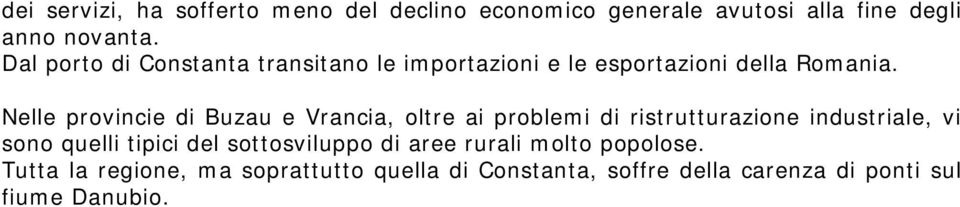 dei servizi, ha sofferto meno del declino economico generale avutosi alla fine degli anno novanta.
Dal porto di Constanta transitano le importazioni e le esportazioni della Romania.

Nelle provincie di Buzau e Vrancia, oltre ai problemi di ristrutturazione industriale, vi sono quelli tipici del sottosviluppo di aree rurali molto popolose.
Tutta la regione, ma soprattutto quella di Constanta, soffre della carenza di ponti sul fiume Danubio.